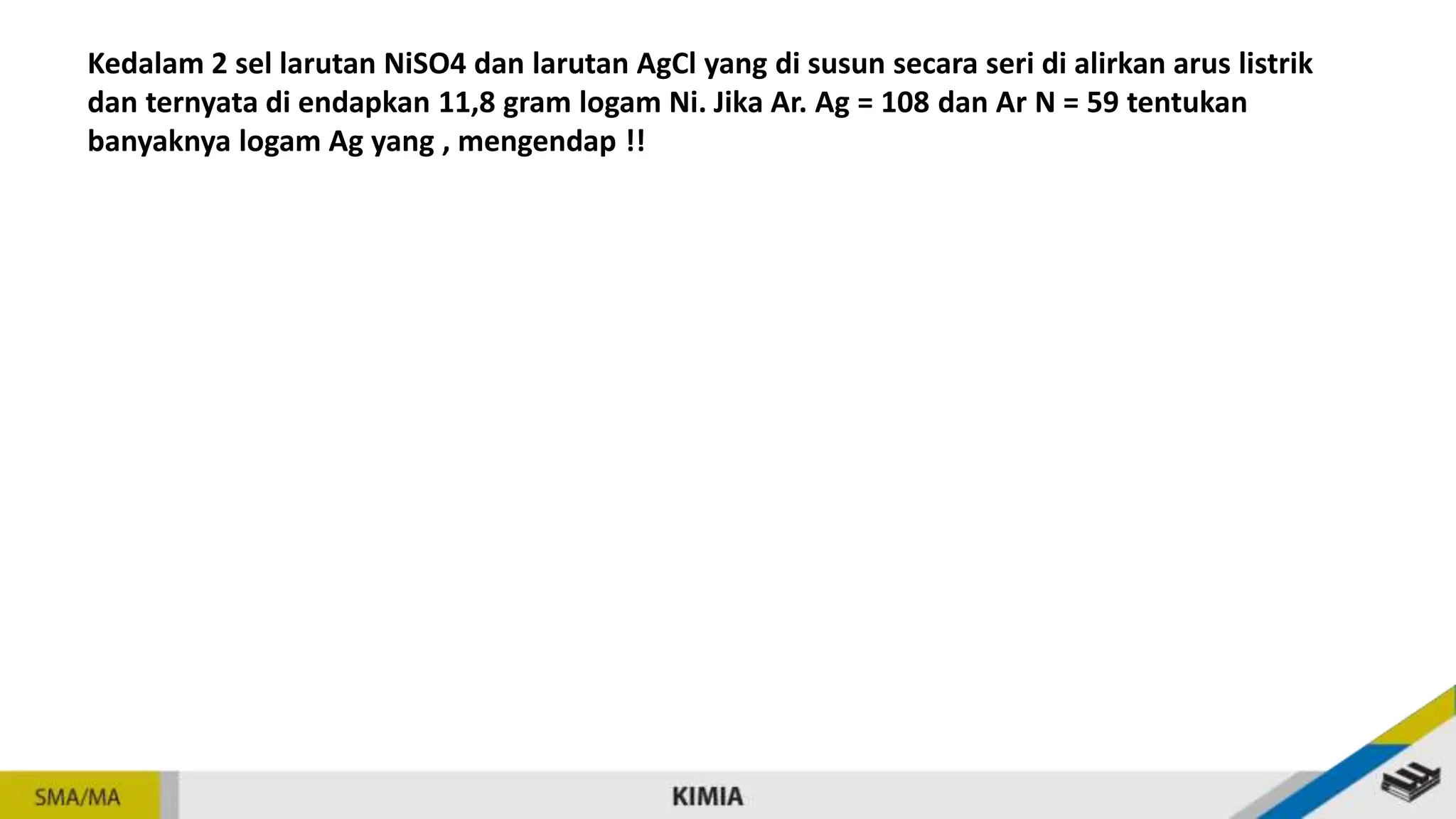 Kedalam 2 sel larutan NiSO4 dan larutan AgCl yang di susun secara seri di alirkan arus listrik dan ternyata di endapkan 11,8 gram logam Ni. Jika Ar. Ag = 108 dan Ar N = 59 tentukan banyaknya logam Ag yang , mengendap !!

SMA/MA

KIMIA